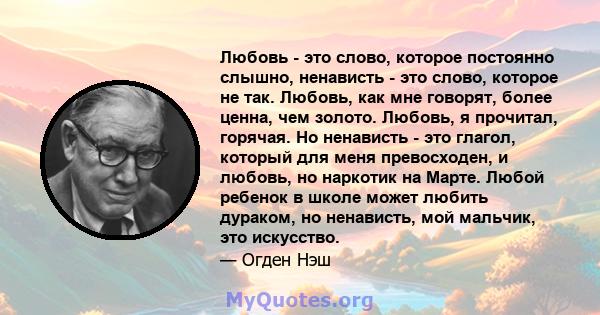 Любовь - это слово, которое постоянно слышно, ненависть - это слово, которое не так. Любовь, как мне говорят, более ценна, чем золото. Любовь, я прочитал, горячая. Но ненависть - это глагол, который для меня превосходен, и любовь, но наркотик на Марте. Любой ребенок в школе может любить дураком, но ненависть, мой мальчик, это искусство.
— Огден Нэш

MyQuotes.org